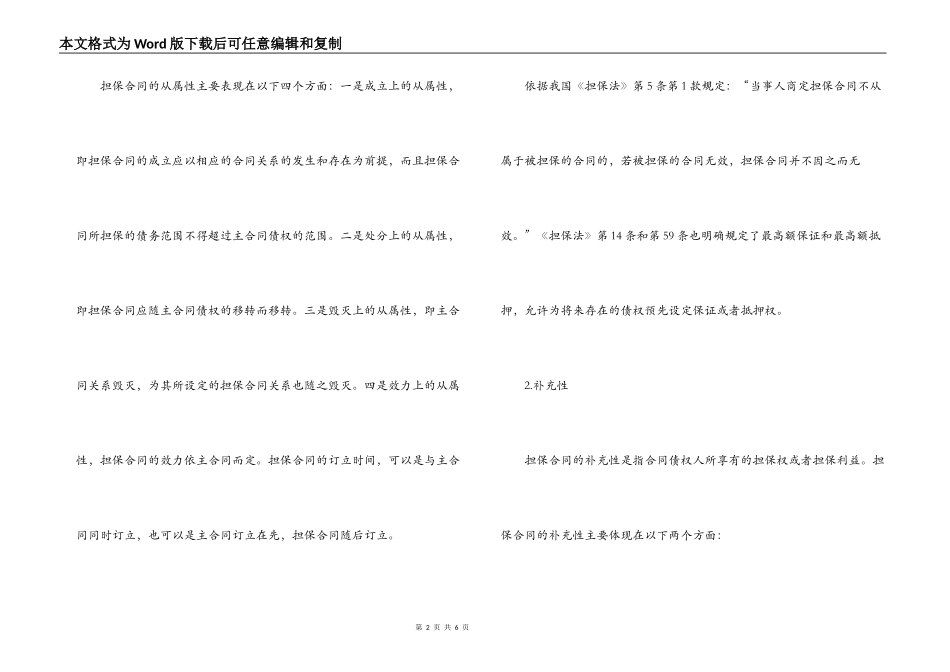 本文格式为Word版下载后可任意编辑和复制

担保合同的从属性主要表现在以下四个方面：一是成立上的从属性，即担保合同的成立应以相应的合同关系的发生和存在为前提，而且担保合同所担保的债务范围不得超过主合同债权的范围。二是处分上的从属性，即担保合同应随主合同债权的移转而移转。三是毁灭上的从属性，即主合同关系毁灭，为其所设定的担保合同关系也随之毁灭。四是效力上的从属性，担保合同的效力依主合同而定。担保合同的订立时间，可以是与主合同同时订立，也可以是主合同订立在先，担保合同随后订立。

依据我国《担保法》第5条第1款规定：“当事人商定担保合同不从属于被担保的合同的，若被担保的合同无效，担保合同并不因之而无效。”《担保法》第14条和第59条也明确规定了最高额保证和最高额抵押，允许为将来存在的债权预先设定保证或者抵押权。

2.补充性

担保合同的补充性是指合同债权人所享有的担保权或者担保利益。担保合同的补充性主要体现在以下两个方面：

第 2 页 共 6 页